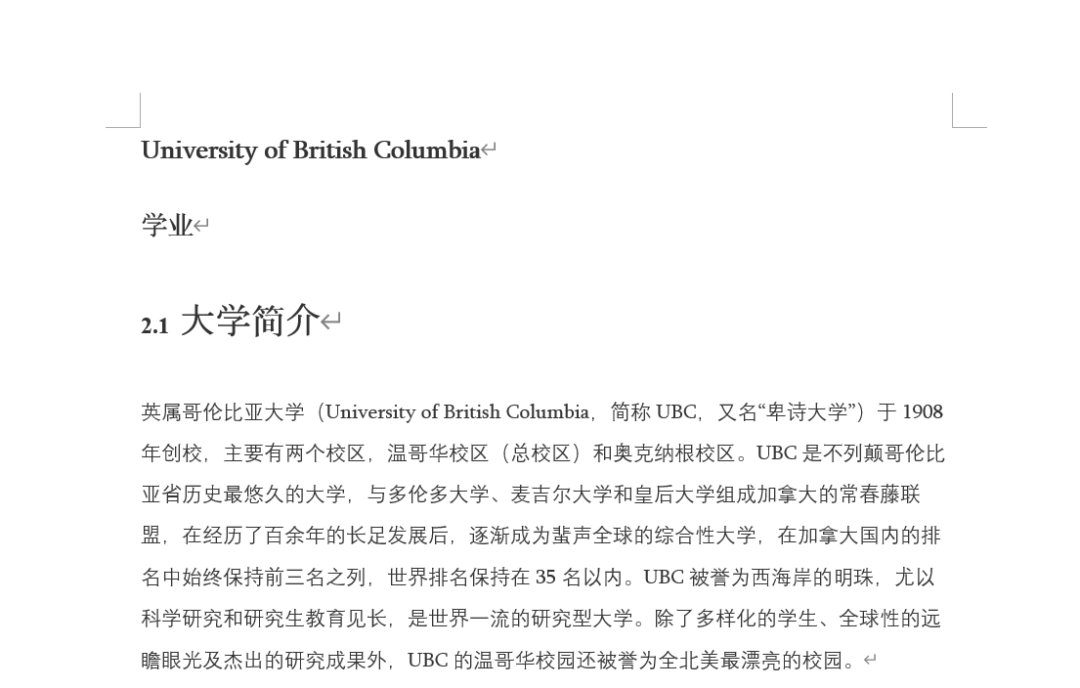 University of British Columbia

学业

2.1 大学简介

英属哥伦比亚大学（University of British Columbia，简称 UBC，又名“卑诗大学”）于 1908 年创校，主要有两个校区，温哥华校区（总校区）和奥克纳根校区。UBC 是不列颠哥伦比亚省历史最悠久的大学，与多伦多大学、麦吉尔大学和皇后大学组成加拿大的常春藤联盟，在经历了百余年的长足发展后，逐渐成为蜚声全球的综合性大学，在加拿大国内的排名中始终保持前三名之列，世界排名保持在 35 名以内。UBC 被誉为西海岸的明珠，尤以科学研究和研究生教育见长，是世界一流的研究型大学。除了多样化的学生、全球性的远瞻眼光及杰出的研究成果外，UBC 的温哥华校园还被誉为全北美最漂亮的校园。